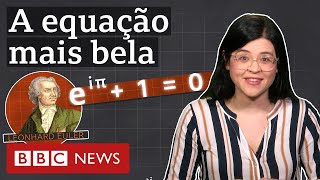 A equação mais bela

$e^{i\pi} + 1 = 0$

LEONHARD EULER

BBC NEWS